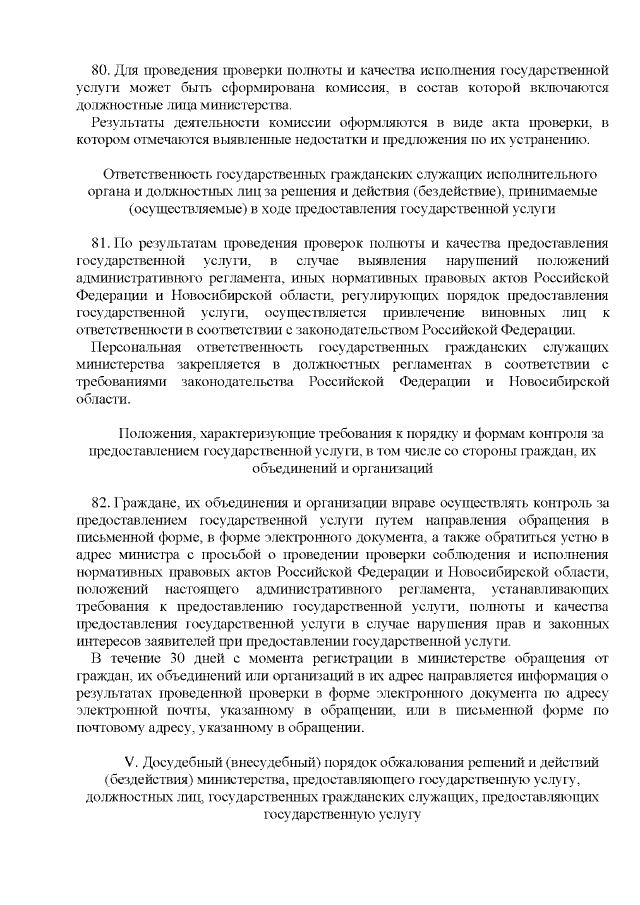 80. Для проведения проверки полноты и качества исполнения государственной услуги может быть сформирована комиссия, в состав которой включаются должностные лица министерства.

Результаты деятельности комиссии оформляются в виде акта проверки, в котором отмечаются выявленные недостатки и предложения по их устранению.

Ответственность государственных гражданских служащих исполнительного органа и должностных лиц за решения и действия (бездействие), принимаемые (осуществляемые) в ходе предоставления государственной услуги

81. По результатам проведения проверок полноты и качества предоставления государственной услуги, в случае выявления нарушений положений административного регламента, иных нормативных правовых актов Российской Федерации и Новосибирской области, регулирующих порядок предоставления государственной услуги, осуществляется привлечение виновных лиц к ответственности в соответствии с законодательством Российской Федерации.

Персональная ответственность государственных гражданских служащих министерства закрепляется в должностных регламентах в соответствии с требованиями законодательства Российской Федерации и Новосибирской области.

Положения, характеризующие требования к порядку и формам контроля за предоставлением государственной услуги, в том числе со стороны граждан, их объединений и организаций

82. Граждане, их объединения и организации вправе осуществлять контроль за предоставлением государственной услуги путем направления обращения в письменной форме, в форме электронного документа, а также обратиться устно в адрес министра с просьбой о проведении проверки соблюдения и исполнения нормативных правовых актов Российской Федерации и Новосибирской области, положений настоящего административного регламента, устанавливающих требования к предоставлению государственной услуги, полноты и качества предоставления государственной услуги в случае нарушения прав и законных интересов заявителей при предоставлении государственной услуги.

В течение 30 дней с момента регистрации в министерстве обращения от граждан, их объединений или организаций в их адрес направляется информация о результатах проведенной проверки в форме электронного документа по адресу электронной почты, указанному в обращении, или в письменной форме по почтовому адресу, указанному в обращении.

V. Досудебный (внесудебный) порядок обжалования решений и действий (бездействия) министерства, предоставляющего государственную услугу, должностных лиц, государственных гражданских служащих, предоставляющих государственную услугу